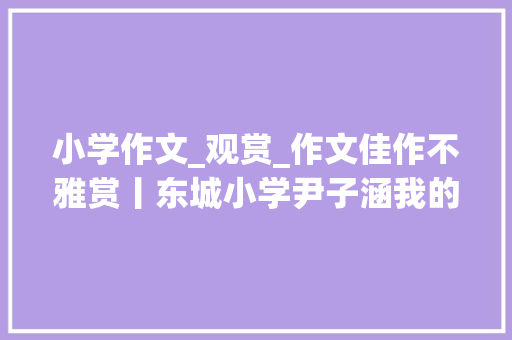 小学作文_观赏_作文佳作不雅赏丨东城小学尹子涵我的